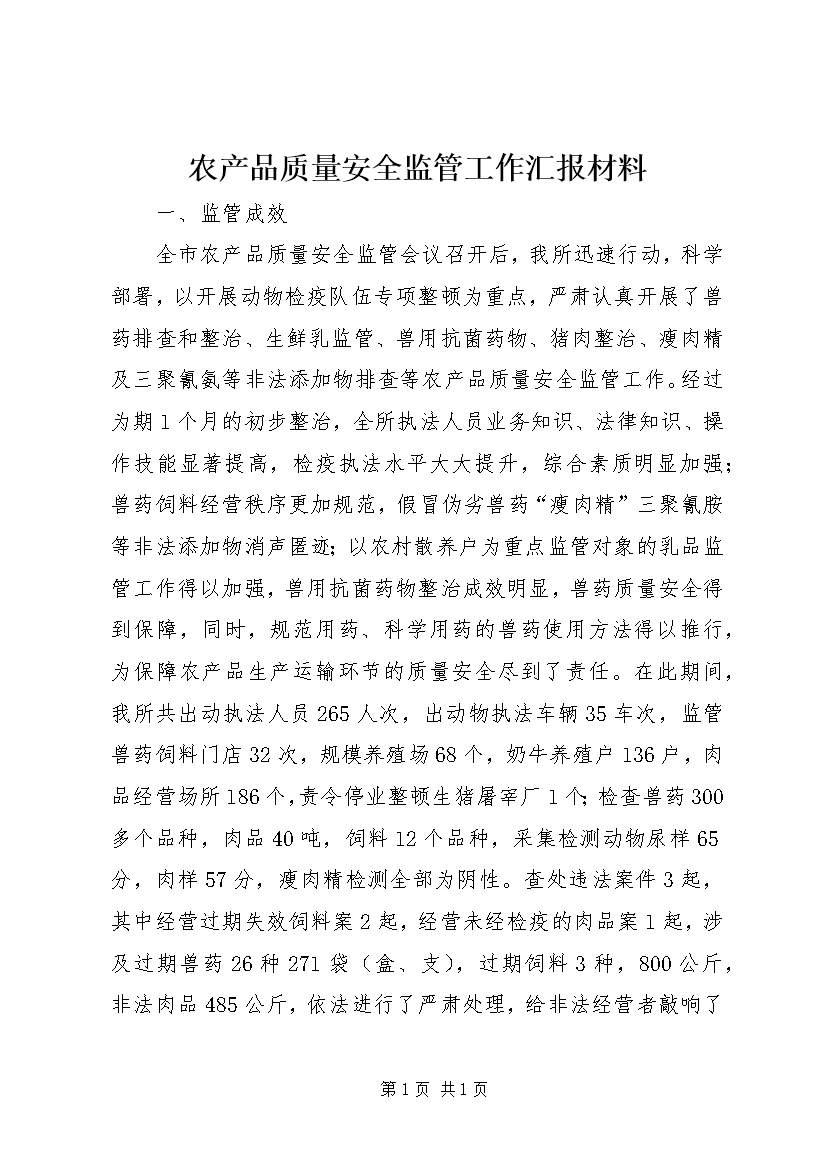 农产品质量安全监管工作汇报材料

一、监管成效

全市农产品质量安全监管会议召开后，我所迅速行动，科学部署，以开展动物检疫队伍专项整顿为重点，严肃认真开展了兽药排查和整治、生鲜乳监管、兽用抗菌药物、猪肉整治、瘦肉精及三聚氰氨等非法添加物排查等农产品质量安全监管工作。经过为期1个月的初步整治，全所执法人员业务知识、法律知识、操作技能显著提高，检疫执法水平大大提升，综合素质明显加强；兽药饲料经营秩序更加规范，假冒伪劣兽药“瘦肉精”三聚氰胺等非法添加物消声匿迹；以农村散养户为重点监管对象的乳品监管工作得以加强，兽用抗菌药物整治成效明显，兽药质量安全得到保障，同时，规范用药、科学用药的兽药使用方法得以推行，为保障农产品生产运输环节的质量安全尽到了责任。在此期间，我所共出动执法人员265人次，出动物执法车辆35车次，监管兽药饲料门店32次，规模养殖场68个，奶牛养殖户136户，肉品经营场所186个，责令停业整顿生猪屠宰厂1个；检查兽药300多个品种，肉品40吨，饲料12个品种，采集检测动物尿样65分，肉样57分，瘦肉精检测全部为阴性。查处违法案件3起，其中经营过期失效饲料案2起，经营未经检疫的肉品案1起，涉及过期兽药26种271袋（盒、支），过期饲料3种，800公斤，非法肉品485公斤，依法进行了严肃处理，给非法经营者敲响了

第1页 共1页